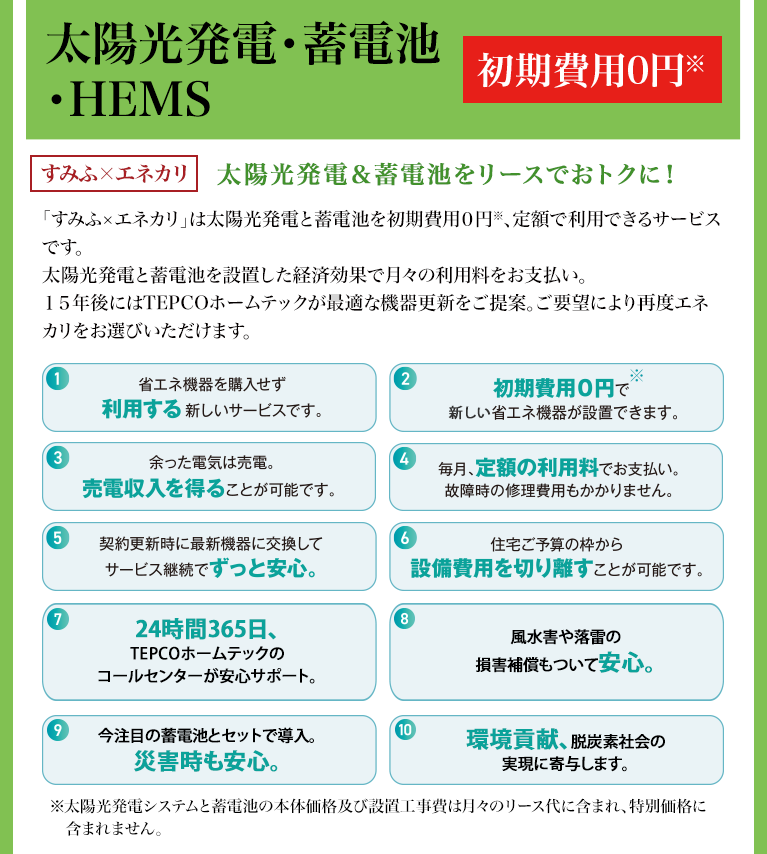 太陽光発電・蓄電池・HEMS

初期費用0円※

すみふ×エネカリ

太陽光発電＆蓄電池をリースでおトクに！

「すみふ×エネカリ」は太陽光発電と蓄電池を初期費用0円※、定額で利用できるサービスです。
太陽光発電と蓄電池を設置した経済効果で月々の利用料をお支払い。
15年後にはTEPCOホームテックが最適な機器更新をご提案。ご要望により再度エネカリをお選びいただけます。

1
省エネ機器を購入せず
利用する新しいサービスです。

2
初期費用0円で※
新しい省エネ機器が設置できます。

3
余った電気は売電。
売電収入を得ることが可能です。

4
毎月、定額の利用料でお支払い。
故障時の修理費用もかかりません。

5
契約更新時に最新機器に交換して
サービス継続でずっと安心。

6
住宅ご予算の枠から
設備費用を切り離すことが可能です。

7
24時間365日、
TEPCOホームテックの
コールセンターが安心サポート。

8
風水害や落雷の
損害補償もついて安心。

9
今注目の蓄電池とセットで導入。
災害時も安心。

10
環境貢献、脱炭素社会の
実現に寄与します。

※太陽光発電システムと蓄電池の本体価格及び設置工事費は月々のリース代に含まれ、特別価格に含まれません。